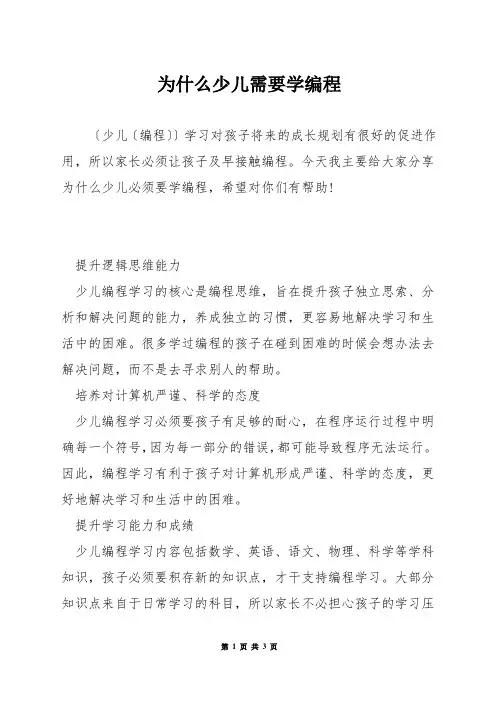 为什么少儿需要学编程

〔少儿〔编程〕〕学习对孩子将来的成长规划有很好的促进作用，所以家长必须让孩子及早接触编程。今天我主要给大家分享为什么少儿必须要学编程，希望对你们有帮助！

提升逻辑思维能力

少儿编程学习的核心是编程思维，旨在提升孩子独立思索、分析和解决问题的能力，养成独立的习惯，更容易地解决学习和生活中的困难。很多学过编程的孩子在碰到困难的时候会想办法去解决问题，而不是去寻求别人的帮助。

培养对计算机严谨、科学的态度

少儿编程学习必须要孩子有足够的耐心，在程序运行过程中明确每一个符号，因为每一部分的错误，都可能导致程序无法运行。因此，编程学习有利于孩子对计算机形成严谨、科学的态度，更好地解决学习和生活中的困难。

提升学习能力和成绩

少儿编程学习内容包括数学、英语、语文、物理、科学等学科知识，孩子必须要积存新的知识点，才干支持编程学习。大部分知识点来自于日常学习的科目，所以家长不必担心孩子的学习压

第 1 页 共 3 页